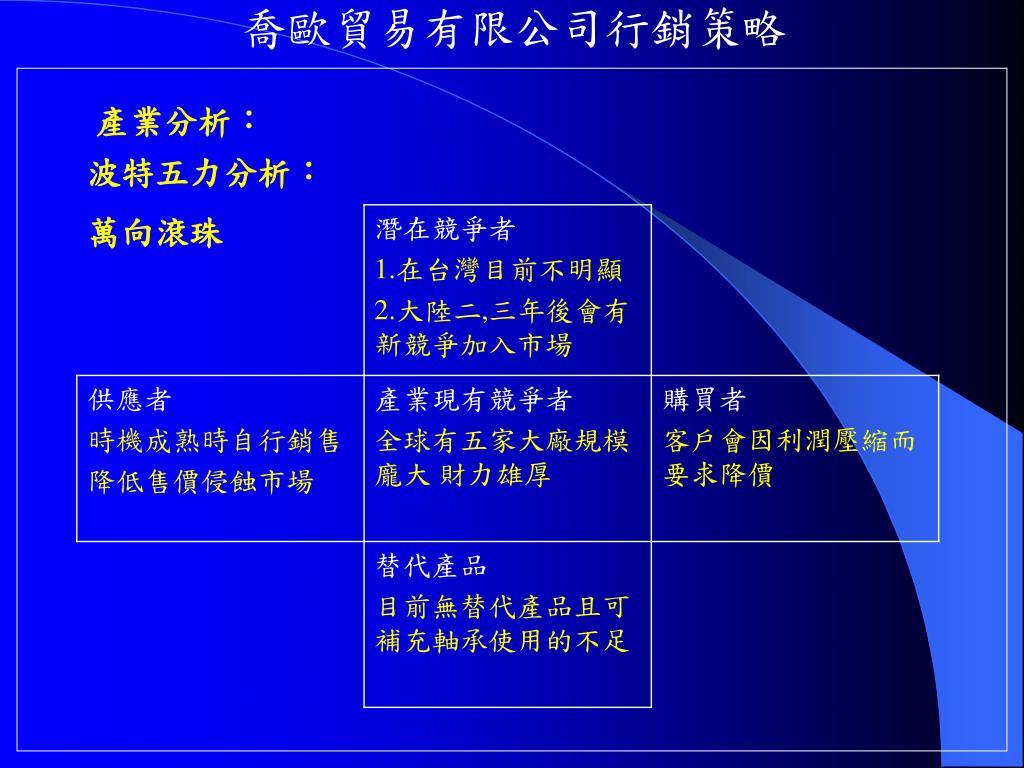 喬歐貿易有限公司行銷策略

產業分析：

波特五力分析：

萬向滾珠

潛在競爭者
1.在台灣目前不明顯
2.大陸二,三年後會有新競爭加入市場

供應者
時機成熟時自行銷售降低售價侵蝕市場

產業現有競爭者
全球有五家大廠規模龐大 財力雄厚

購買者
客戶會因利潤壓縮而要求降價

替代產品
目前無替代產品且可補充軸承使用的不足